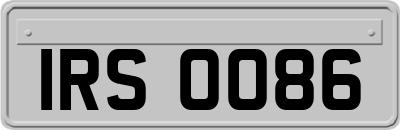 IRS 0086